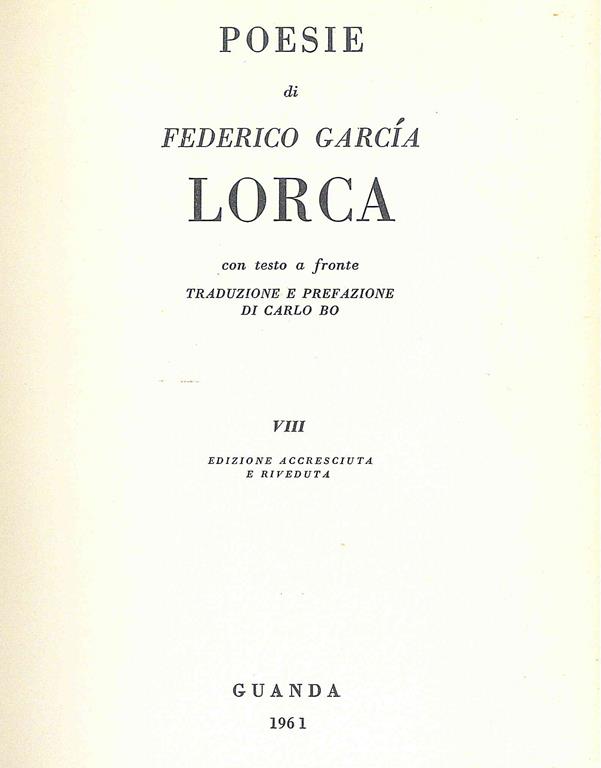 POESIE

di

FEDERICO GARCÍA

LORCA

con testo a fronte

TRADUZIONE E PREFAZIONE
DI CARLO BO

VIII

EDIZIONE ACCRESCIUTA
E RIVEDUTA

GUANDA

1961